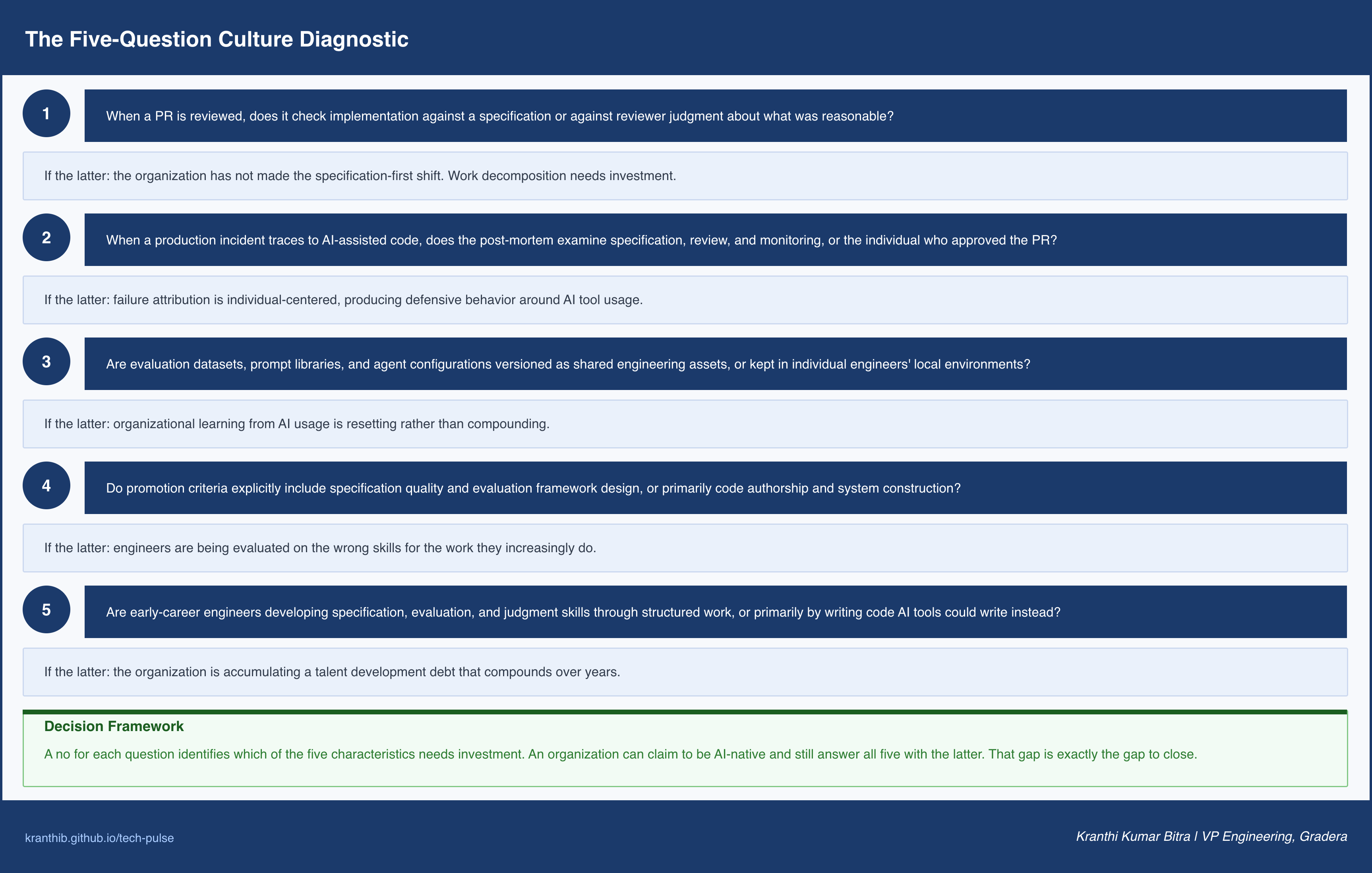 The Five-Question Culture Diagnostic

1

When a PR is reviewed, does it check implementation against a specification or against reviewer judgment about what was reasonable?

If the latter: the organization has not made the specification-first shift. Work decomposition needs investment.

2

When a production incident traces to AI-assisted code, does the post-mortem examine specification, review, and monitoring, or the individual who approved the PR?

If the latter: failure attribution is individual-centered, producing defensive behavior around AI tool usage.

3

Are evaluation datasets, prompt libraries, and agent configurations versioned as shared engineering assets, or kept in individual engineers' local environments?

If the latter: organizational learning from AI usage is resetting rather than compounding.

4

Do promotion criteria explicitly include specification quality and evaluation framework design, or primarily code authorship and system construction?

If the latter: engineers are being evaluated on the wrong skills for the work they increasingly do.

5

Are early-career engineers developing specification, evaluation, and judgment skills through structured work, or primarily by writing code AI tools could write instead?

If the latter: the organization is accumulating a talent development debt that compounds over years.

Decision Framework

A no for each question identifies which of the five characteristics needs investment. An organization can claim to be AI-native and still answer all five with the latter. That gap is exactly the gap to close.

kranthib.github.io/tech-pulse

Kranthi Kumar Bitra | VP Engineering, Gradera